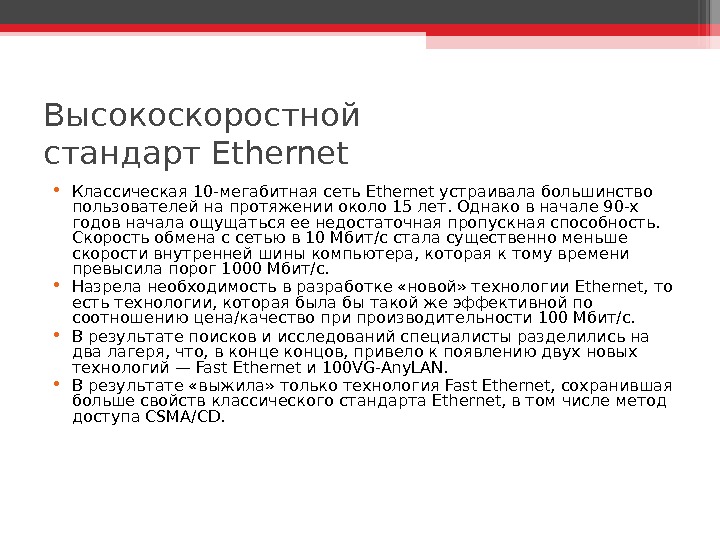 Высокоскоростной стандарт Ethernet

• Классическая 10-мегабитная сеть Ethernet устраивала большинство пользователей на протяжении около 15 лет. Однако в начале 90-х годов начала ощущаться ее недостаточная пропускная способность. Скорость обмена с сетью в 10 Мбит/с стала существенно меньше скорости внутренней шины компьютера, которая к тому времени превысила порог 1000 Мбит/с.
• Назрела необходимость в разработке «новой» технологии Ethernet, то есть технологии, которая была бы такой же эффективной по соотношению цена/качество при производительности 100 Мбит/с.
• В результате поисков и исследований специалисты разделились на два лагеря, что, в конце концов, привело к появлению двух новых технологий — Fast Ethernet и 100VG-AnyLAN.
• В результате «выжила» только технология Fast Ethernet, сохранившая больше свойств классического стандарта Ethernet, в том числе метод доступа CSMA/CD.